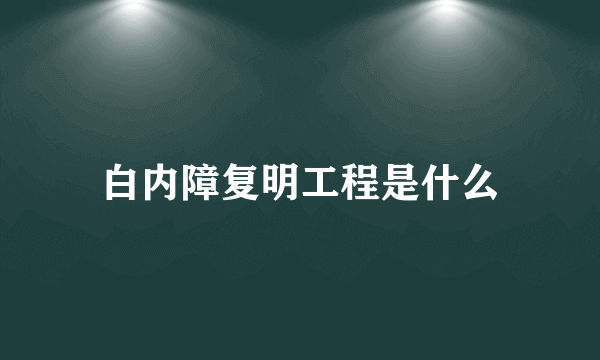 白内障复明工程是什么